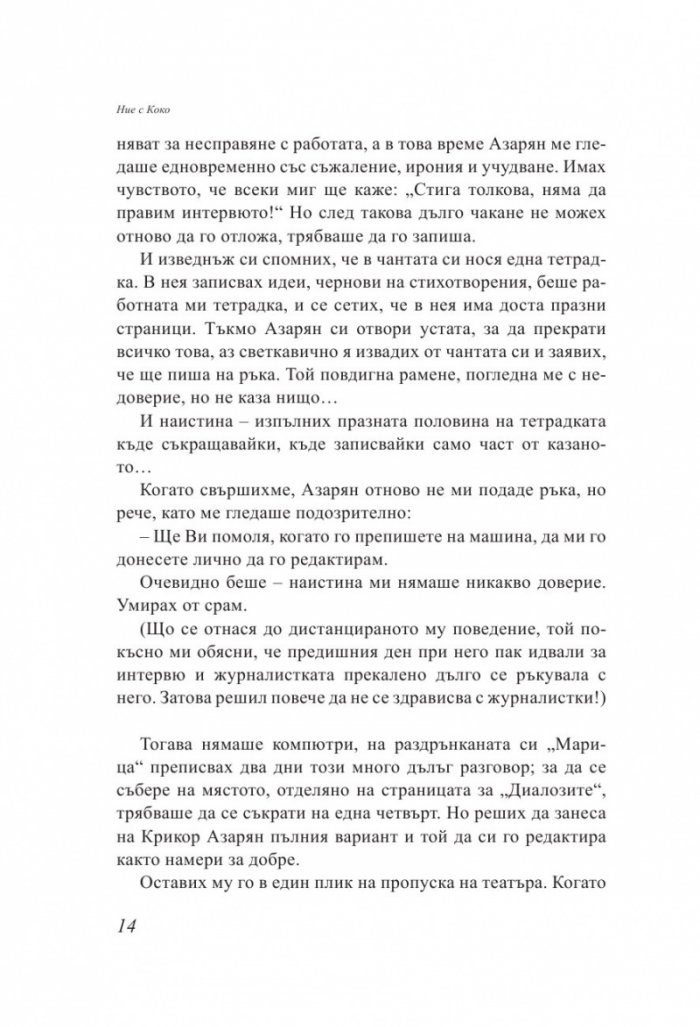 Ние с Коко

няват за несправяне с работата, а в това време Азарян ме гледаше едновременно със съжаление, ирония и учудване. Имах чувството, че всеки миг ще каже: „Стига толкова, няма да правим интервюто!“ Но след такова дълго чакане не можех отново да го отложа, трябваше да го запиша.

И изведнъж си спомних, че в чантата си нося една тетрадка. В нея записвах идеи, чернови на стихотворения, беше работната ми тетрадка, и се сетих, че в нея има доста празни страници. Тъкмо Азарян си отвори устата, за да прекрати всичко това, аз светкавично я извадих от чантата си и заявих, че ще пиша на ръка. Той повдигна рамене, погледна ме с недоверие, но не каза нищо...

И наистина – изпълних празната половина на тетрадката къде съкращавайки, къде записвайки само част от казаното...

Когато свършихме, Азарян отново не ми подаде ръка, но рече, като ме гледаше подозрително:

– Ще Ви помоля, когато го препишете на машина, да ми го донесете лично да го редактирам.

Очевидно беше – наистина ми нямаше никакво доверие. Умирах от срам.

(Що се отнася до дистанцираното му поведение, той покъсно ми обясни, че предишния ден при него пак идвали за интервю и журналистката прекалено дълго се ръкувала с него. Затова решил повече да не се здрависва с журналистки!)

Тогава нямаше компютри, на раздрънканата си „Марица“ преписвах два дни този много дълъг разговор; за да се събере на мястото, отделяно на страницата за „Диалозите“, трябваше да се съкрати на една четвърт. Но реших да занеса на Крикор Азарян пълния вариант и той да си го редактира както намери за добре.

Оставих му го в един плик на пропуска на театъра. Когато

14